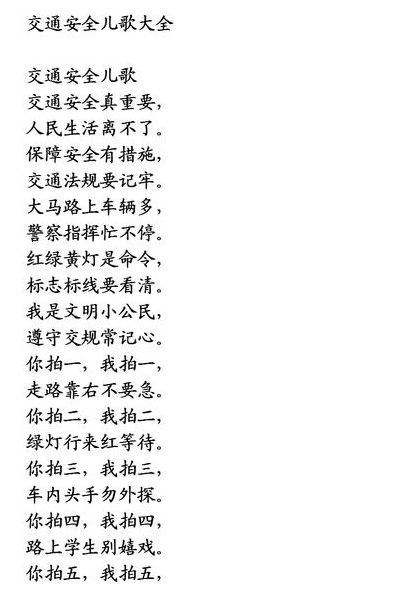 交通安全儿歌大全

交通安全儿歌
交通安全真重要，
人民生活离不了。
保障安全有措施，
交通法规要记牢。
大马路上车辆多，
警察指挥忙不停。
红绿黄灯是命令，
标志标线要看清。
我是文明小公民，
遵守交规常记心。
你拍一，我拍一，
走路靠右不要急。
你拍二，我拍二，
绿灯行来红等待。
你拍三，我拍三，
车内头手勿外探。
你拍四，我拍四，
路上学生别嬉戏。
你拍五，我拍五，